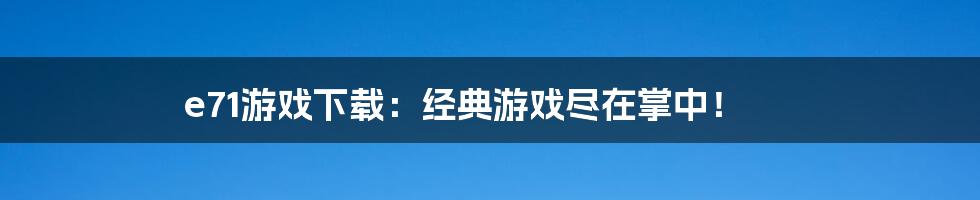 e71游戏下载：经典游戏尽在掌中！